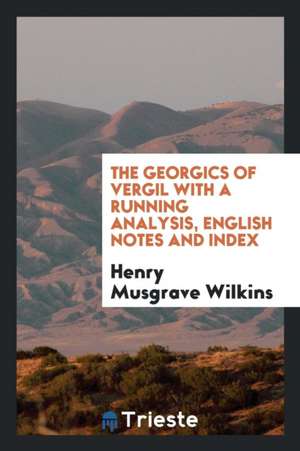 THE GEORGICS OF VERGIL WITH A RUNNING ANALYSIS, ENGLISH NOTES AND INDEX

Henry Musgrave Wilkins

Trieste